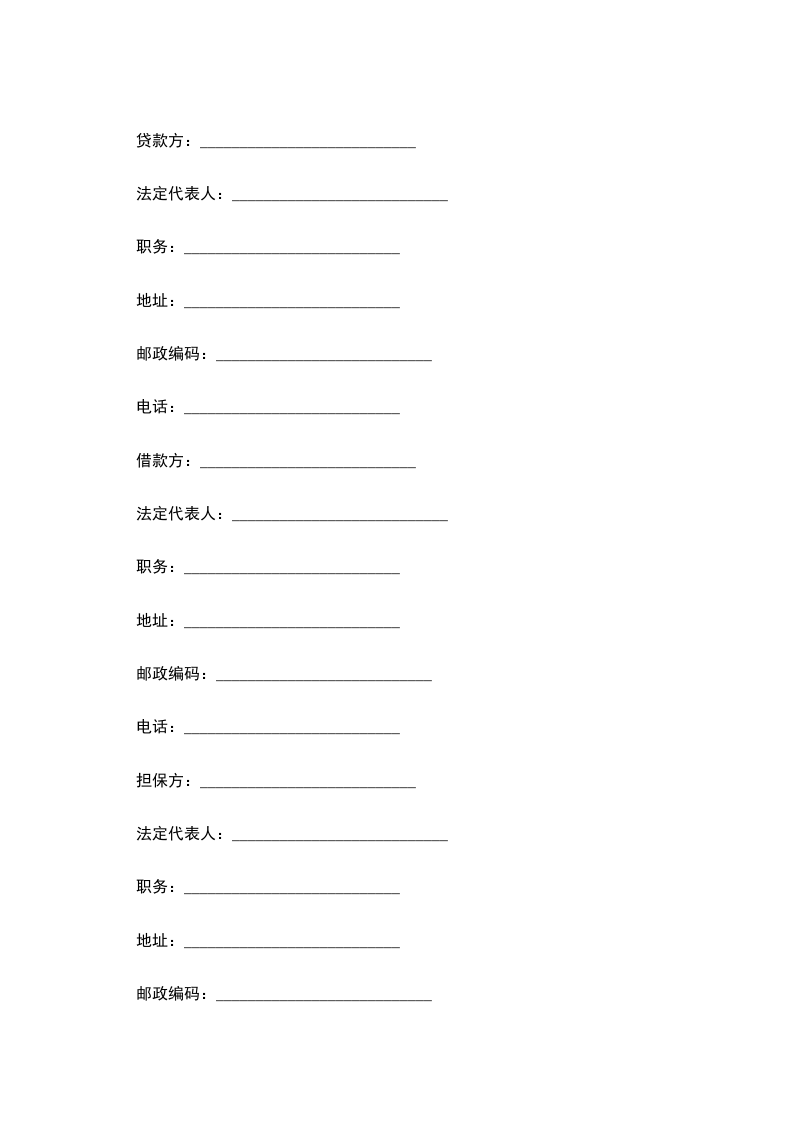 贷款方：___________________________

法定代表人：___________________________

职务：___________________________

地址：___________________________

邮政编码：___________________________

电话：___________________________

借款方：___________________________

法定代表人：___________________________

职务：___________________________

地址：___________________________

邮政编码：___________________________

电话：___________________________

担保方：___________________________

法定代表人：___________________________

职务：___________________________

地址：___________________________

邮政编码：___________________________